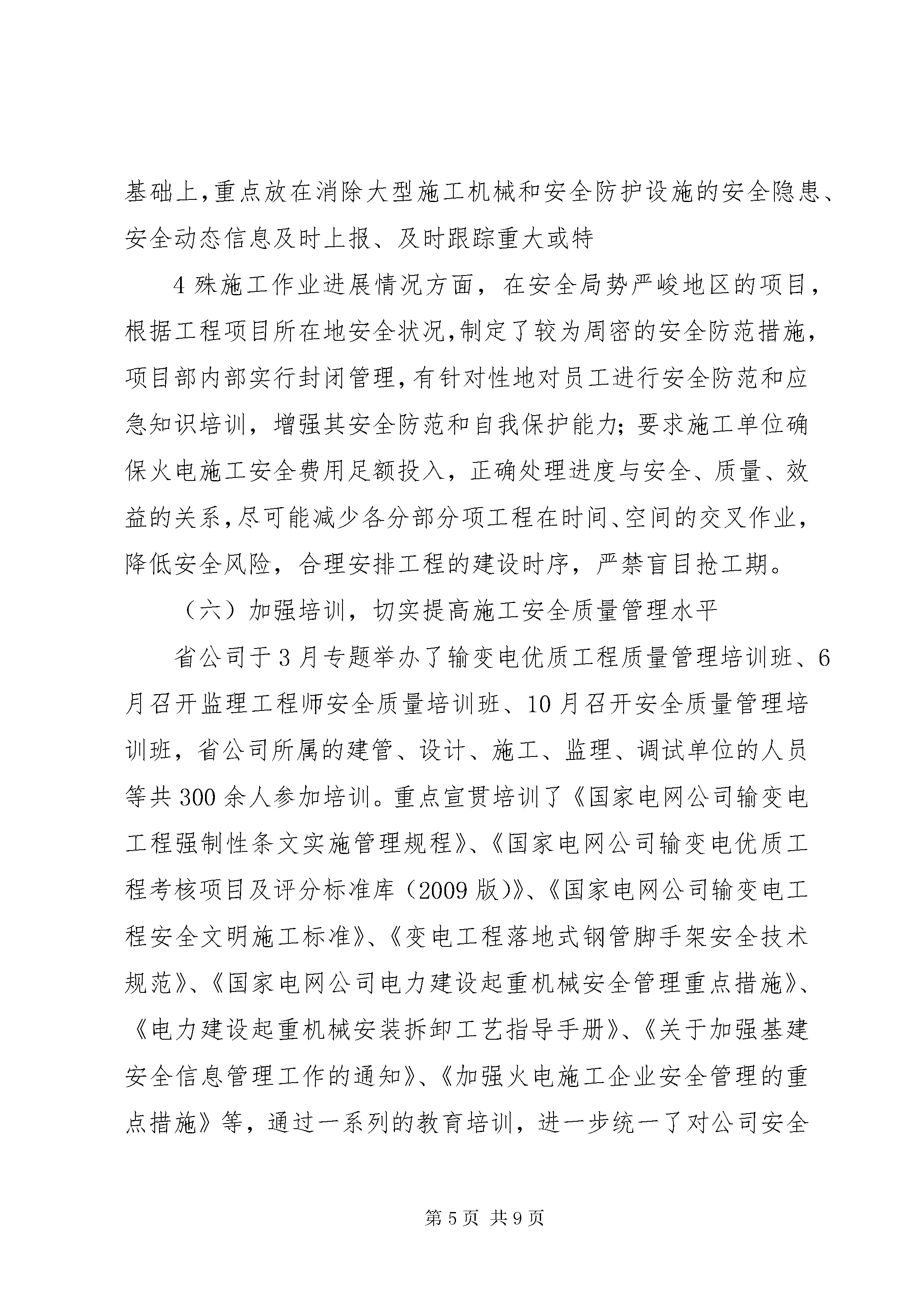 基础上,重点放在消除大型施工机械和安全防护设施的安全隐患、安全动态信息及时上报、及时跟踪重大或特

4 殊施工作业进展情况方面，在安全局势严峻地区的项目，根据工程项目所在地安全状况,制定了较为周密的安全防范措施，项目部内部实行封闭管理,有针对性地对员工进行安全防范和应急知识培训，增强其安全防范和自我保护能力;要求施工单位确保火电施工安全费用足额投入，正确处理进度与安全、质量、效益的关系,尽可能减少各分部分项工程在时间、空间的交叉作业，降低安全风险，合理安排工程的建设时序，严禁盲目抢工期。

（六）加强培训，切实提高施工安全质量管理水平

省公司于 3 月专题举办了输变电优质工程质量管理培训班、6 月召开监理工程师安全质量培训班、10 月召开安全质量管理培训班，省公司所属的建管、设计、施工、监理、调试单位的人员等共 300 余人参加培训。重点宣贯培训了《国家电网公司输变电工程强制性条文实施管理规程》、《国家电网公司输变电优质工程考核项目及评分标准库（2009 版)》、《国家电网公司输变电工程安全文明施工标准》、《变电工程落地式钢管脚手架安全技术规范》、《国家电网公司电力建设起重机械安全管理重点措施》、《电力建设起重机械安装拆卸工艺指导手册》、《关于加强基建安全信息管理工作的通知》、《加强火电施工企业安全管理的重点措施》等，通过一系列的教育培训，进一步统一了对公司安全

第 5 页 共 9 页